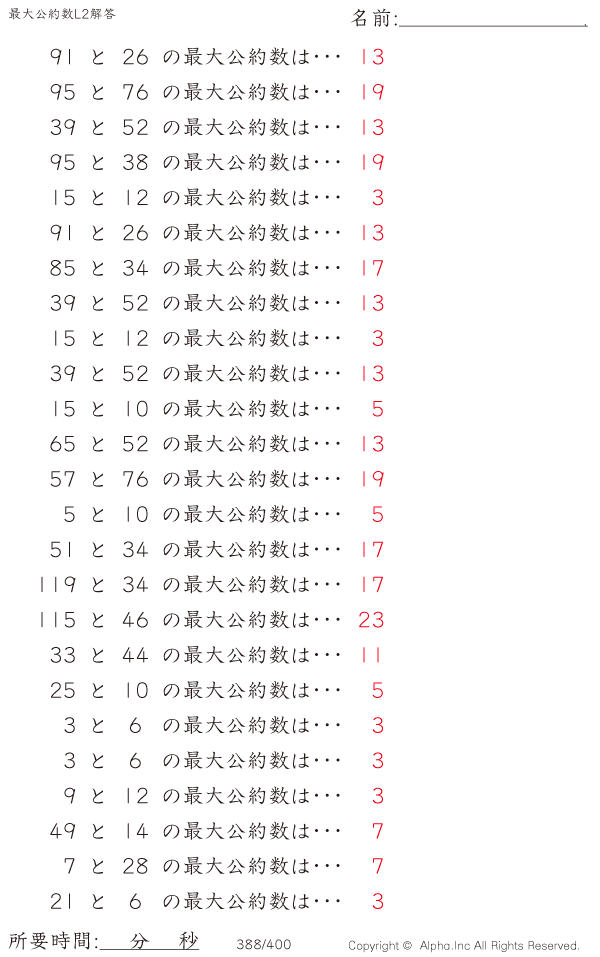 最大公約数L2解答

名前:____

91 と 26 の最大公約数は… 13

95 と 76 の最大公約数は… 19

39 と 52 の最大公約数は… 13

95 と 38 の最大公約数は… 19

15 と 12 の最大公約数は… 3

91 と 26 の最大公約数は… 13

85 と 34 の最大公約数は… 17

39 と 52 の最大公約数は… 13

15 と 12 の最大公約数は… 3

39 と 52 の最大公約数は… 13

15 と 10 の最大公約数は… 5

65 と 52 の最大公約数は… 13

57 と 76 の最大公約数は… 19

5 と 10 の最大公約数は… 5

51 と 34 の最大公約数は… 17

119 と 34 の最大公約数は… 17

115 と 46 の最大公約数は… 23

33 と 44 の最大公約数は… 11

25 と 10 の最大公約数は… 5

3 と 6 の最大公約数は… 3

3 と 6 の最大公約数は… 3

9 と 12 の最大公約数は… 3

49 と 14 の最大公約数は… 7

7 と 28 の最大公約数は… 7

21 と 6 の最大公約数は… 3

所要時間:____分____秒 388/400 Copyright © Alpha.Inc All Rights Reserved.